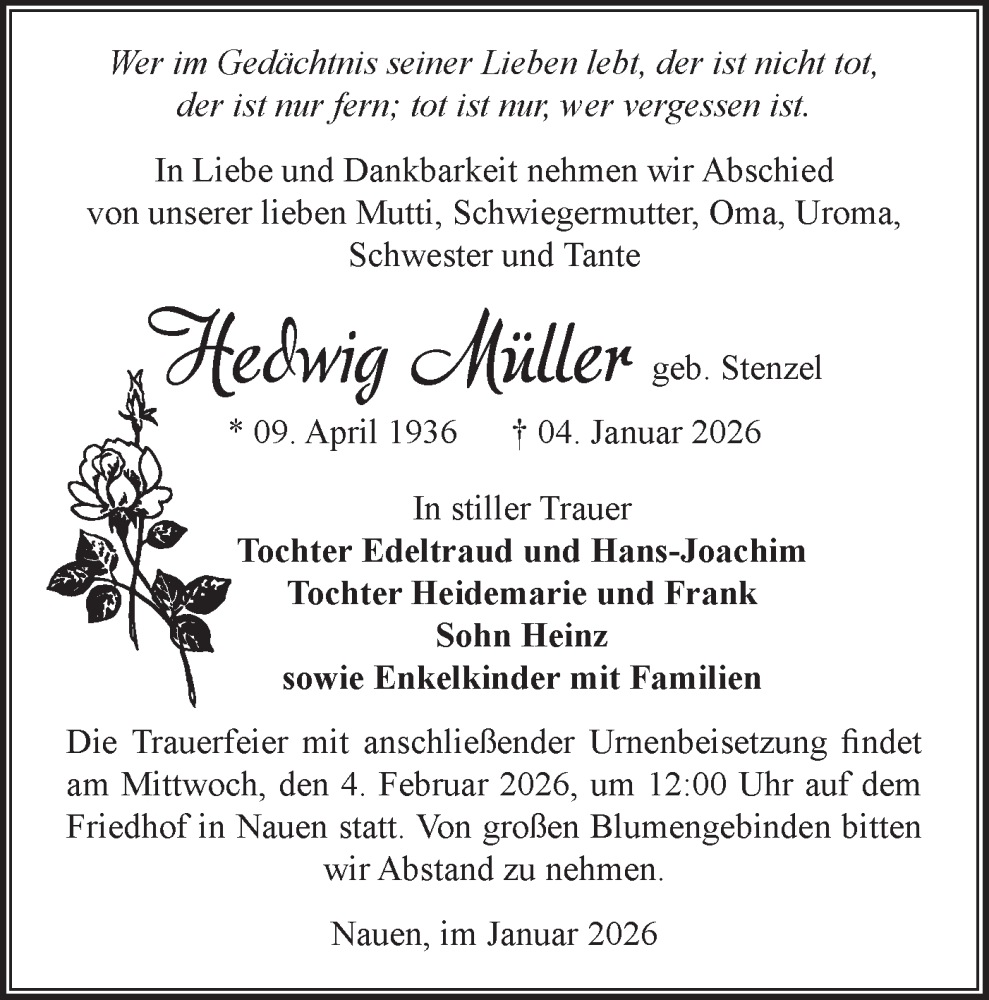 Wer im Gedächtnis seiner Lieben lebt, der ist nicht tot, der ist nur fern; tot ist nur, wer vergessen ist.

In Liebe und Dankbarkeit nehmen wir Abschied von unserer lieben Mutti, Schwiegermutter, Oma, Uroma, Schwester und Tante

Hedwig Müller geb. Stenzel

* 09. April 1936 † 04. Januar 2026

In stiller Trauer
Tochter Edeltraud und Hans-Joachim
Tochter Heidemarie und Frank
Sohn Heinz
sowie Enkelkinder mit Familien

Die Trauerfeier mit anschließender Urnenbeisetzung findet am Mittwoch, den 4. Februar 2026, um 12:00 Uhr auf dem Friedhof in Nauen statt. Von großen Blumengebinden bitten wir Abstand zu nehmen.

Nauen, im Januar 2026